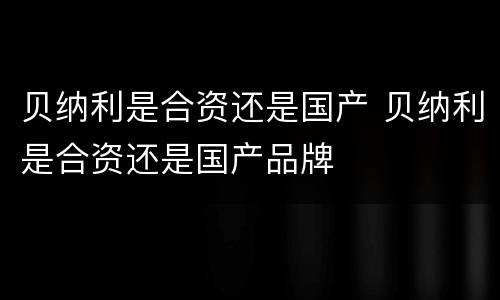 贝纳利是合资还是国产 贝纳利是合资还是国产品牌